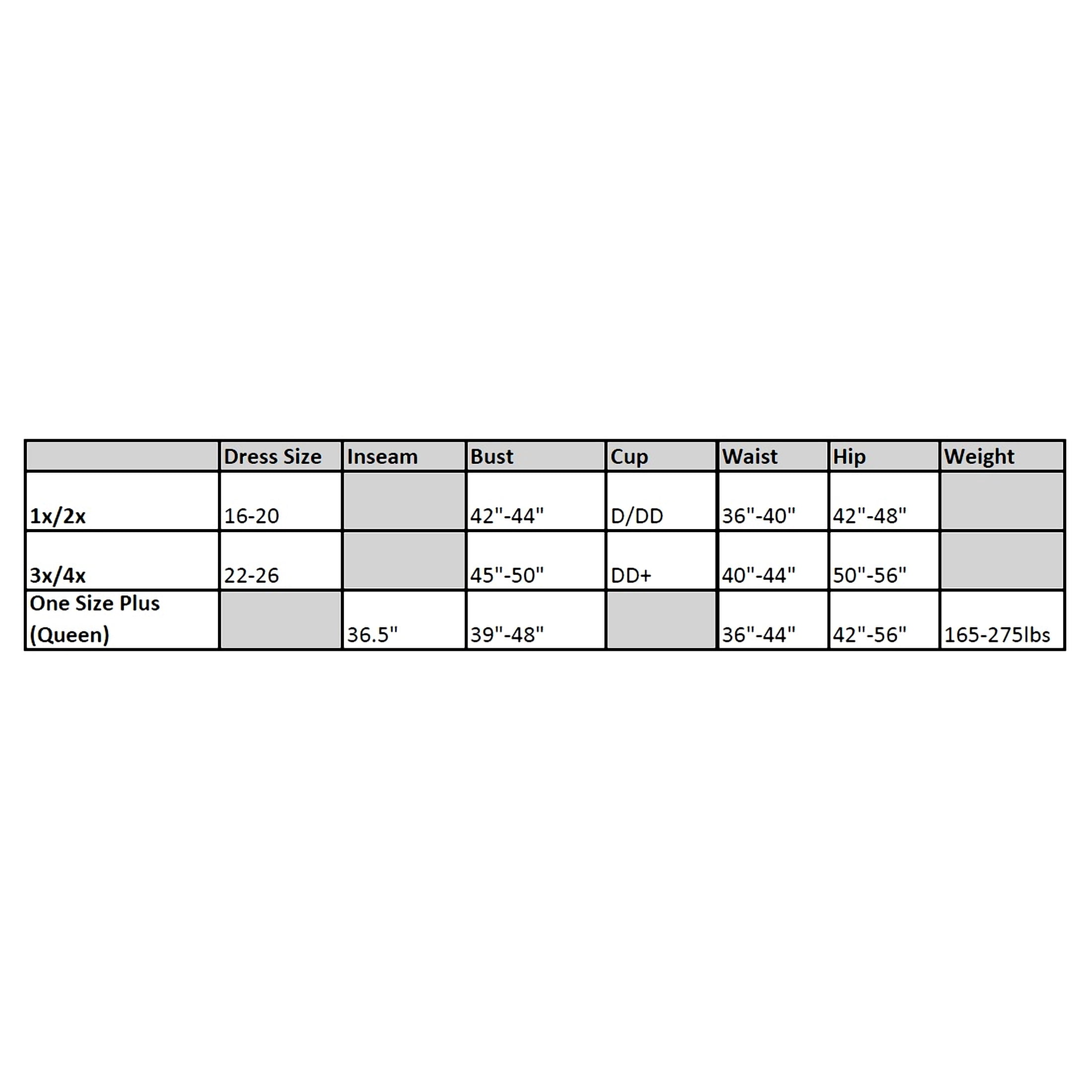 | | Dress Size | Inseam | Bust | Cup | Waist | Hip | Weight |
|---|---|---|---|---|---|---|---|
| 1x/2x | 16-20 | | 42"-44" | D/DD | 36"-40" | 42"-48" | |
| 3x/4x | 22-26 | | 45"-50" | DD+ | 40"-44" | 50"-56" | |
| One Size Plus (Queen) | | 36.5" | 39"-48" | | 36"-44" | 42"-56" | 165-275lbs |